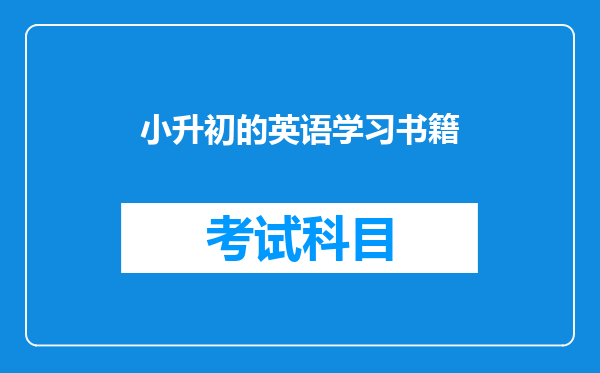 小升初的英语学习书籍

考试科目